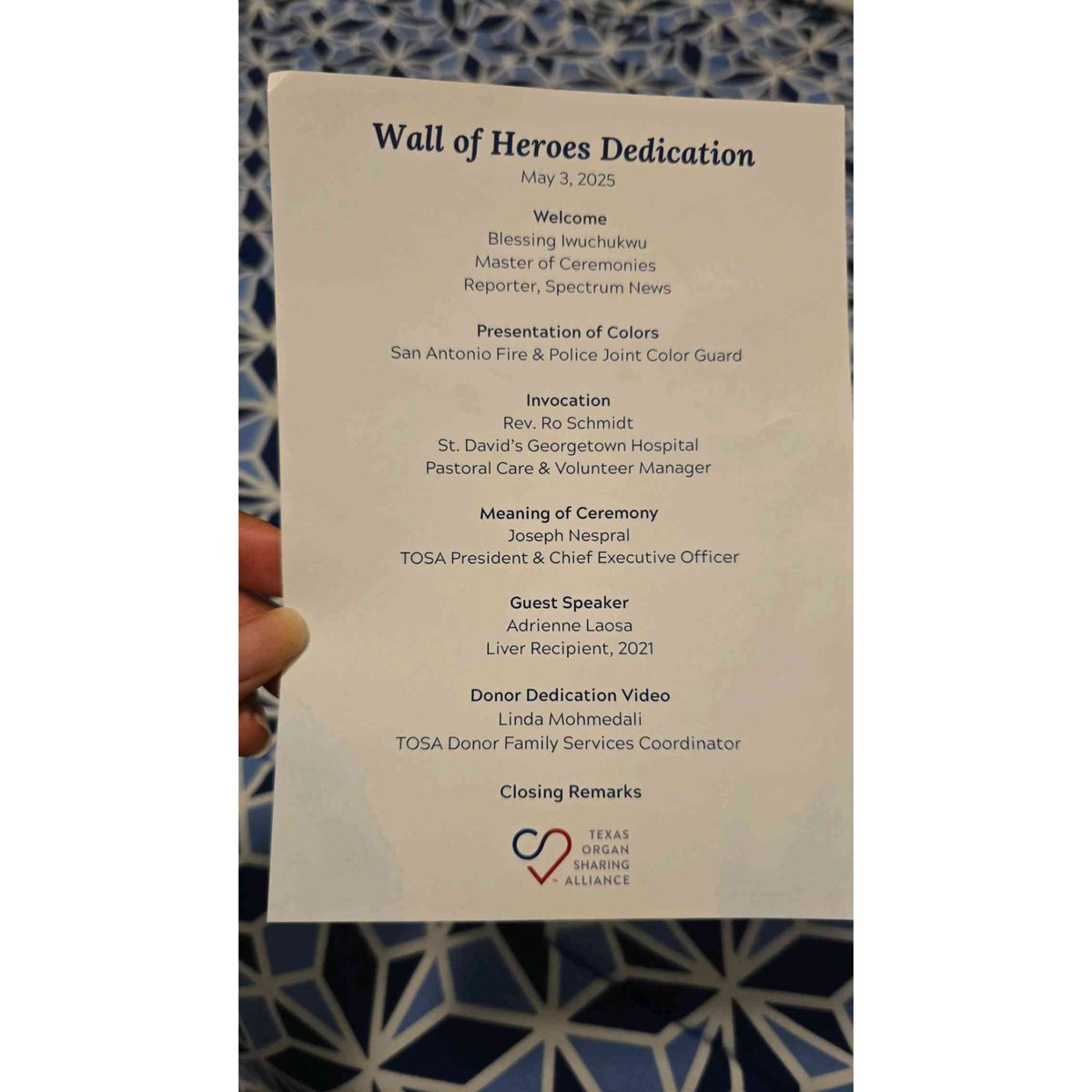 Wall of Heroes Dedication
May 3, 2025

Welcome
Blessing Iwuchukwu
Master of Ceremonies
Reporter, Spectrum News

Presentation of Colors
San Antonio Fire & Police Joint Color Guard

Invocation
Rev. Ro Schmidt
St. David's Georgetown Hospital
Pastoral Care & Volunteer Manager

Meaning of Ceremony
Joseph Nespral
TOSA President & Chief Executive Officer

Guest Speaker
Adrienne Laosa
Liver Recipient, 2021

Donor Dedication Video
Linda Mohmedali
TOSA Donor Family Services Coordinator

Closing Remarks

TEXAS
ORGAN
SHARING
ALLIANCE